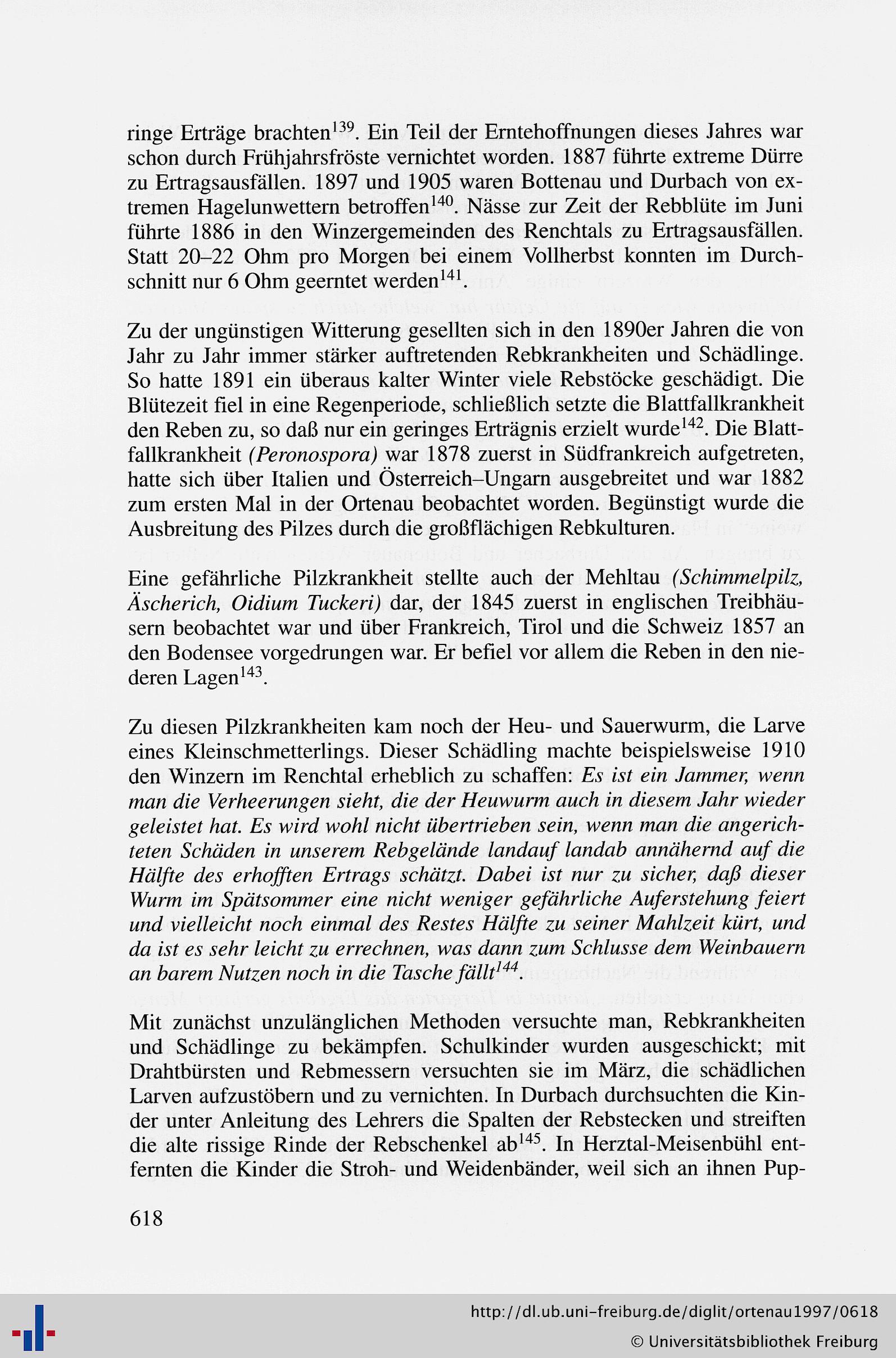 ringe Erträge brachten$^{139}$. Ein Teil der Erntehoffnungen dieses Jahres war schon durch Frühjahrsfröste vernichtet worden. 1887 führte extreme Dürre zu Ertragsausfällen. 1897 und 1905 waren Bottenau und Durbach von extremen Hagelunwettern betroffen$^{140}$. Nässe zur Zeit der Rebblüte im Juni führte 1886 in den Winzergemeinden des Renchtals zu Ertragsausfällen. Statt 20–22 Ohm pro Morgen bei einem Vollherbst konnten im Durchschnitt nur 6 Ohm geerntet werden$^{141}$.

Zu der ungünstigen Witterung gesellten sich in den 1890er Jahren die von Jahr zu Jahr immer stärker auftretenden Rebkrankheiten und Schädlinge. So hatte 1891 ein überaus kalter Winter viele Rebstöcke geschädigt. Die Blütezeit fiel in eine Regenperiode, schließlich setzte die Blattfallkrankheit den Reben zu, so daß nur ein geringes Erträgnis erzielt wurde$^{142}$. Die Blattfallkrankheit (Peronospora) war 1878 zuerst in Südfrankreich aufgetreten, hatte sich über Italien und Österreich–Ungarn ausgebreitet und war 1882 zum ersten Mal in der Ortenau beobachtet worden. Begünstigt wurde die Ausbreitung des Pilzes durch die großflächigen Rebkulturen.

Eine gefährliche Pilzkrankheit stellte auch der Mehltau (Schimmelpilz, Äscherich, Oidium Tuckeri) dar, der 1845 zuerst in englischen Treibhäusern beobachtet war und über Frankreich, Tirol und die Schweiz 1857 an den Bodensee vorgedrungen war. Er befiel vor allem die Reben in den niederen Lagen$^{143}$.

Zu diesen Pilzkrankheiten kam noch der Heu- und Sauerwurm, die Larve eines Kleinschmetterlings. Dieser Schädling machte beispielsweise 1910 den Winzern im Renchtal erheblich zu schaffen: Es ist ein Jammer, wenn man die Verheerungen sieht, die der Heuwurm auch in diesem Jahr wieder geleistet hat. Es wird wohl nicht übertrieben sein, wenn man die angerichteten Schäden in unserem Rebgelände landauf landab annähernd auf die Hälfte des erhofften Ertrags schätzt. Dabei ist nur zu sicher, daß dieser Wurm im Spätsommer eine nicht weniger gefährliche Auferstehung feiert und vielleicht noch einmal des Restes Hälfte zu seiner Mahlzeit kürt, und da ist es sehr leicht zu errechnen, was dann zum Schlusse dem Weinbauern an barem Nutzen noch in die Tasche fällt$^{144}$.

Mit zunächst unzulänglichen Methoden versuchte man, Rebkrankheiten und Schädlinge zu bekämpfen. Schulkinder wurden ausgeschickt; mit Drahtbürsten und Rebmessern versuchten sie im März, die schädlichen Larven aufzustöbern und zu vernichten. In Durbach durchsuchten die Kinder unter Anleitung des Lehrers die Spalten der Rebstecken und streiften die alte rissige Rinde der Rebschenkel ab$^{145}$. In Herztal-Meisenbühl entfernten die Kinder die Stroh- und Weidenbänder, weil sich an ihnen Pup-

618

http://dl.ub.uni-freiburg.de/diglit/ortenau1997/0618
© Universitätsbibliothek Freiburg